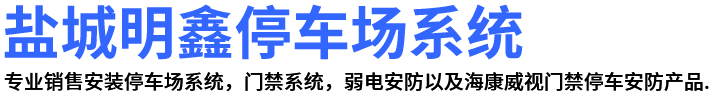 盐城明鑫停车场系统

专业销售安装停车场系统，门禁系统，弱电安防以及海康威视门禁停车安防产品.